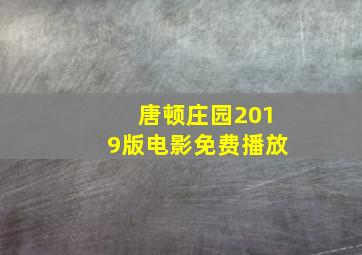 唐顿庄园2019版电影免费播放